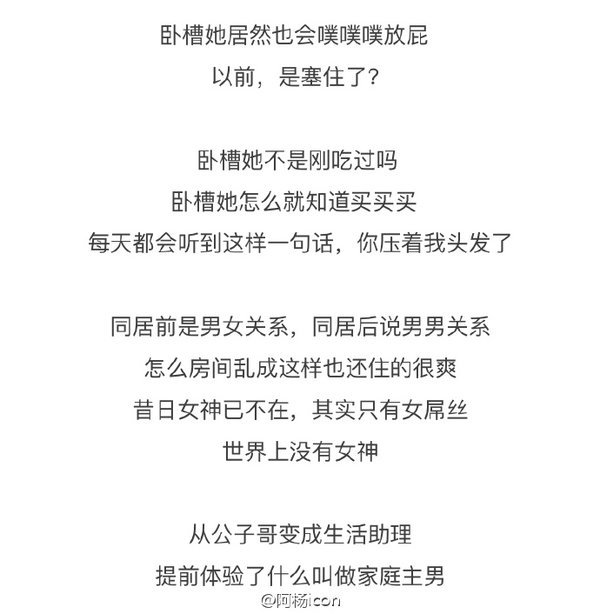 卧槽她居然也会噗噗噗放屁
以前，是塞住了？

卧槽她不是刚吃过吗
卧槽她怎么就知道买买买
每天都会听到这样一句话，你压着我头发了

同居前是男女关系，同居后说男男关系
怎么房间乱成这样也还住的很爽
昔日女神已不在，其实只有女屌丝
世界上没有女神

从公子哥变成生活助理
提前体验了什么叫做家庭主男

@阿杨icon